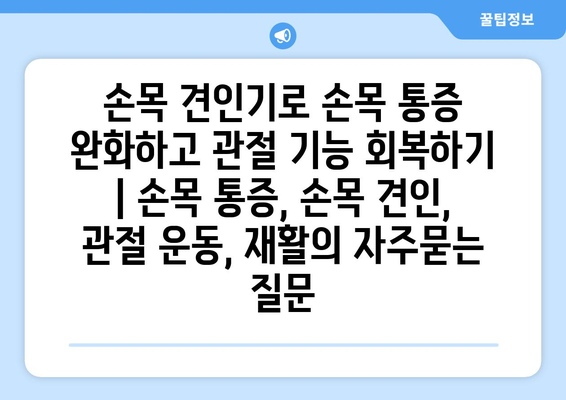 꿀팁정보

손목 견인기로 손목 통증 완화하고 관절 기능 회복하기 | 손목 통증, 손목 견인, 관절 운동, 재활의 자주묻는 질문